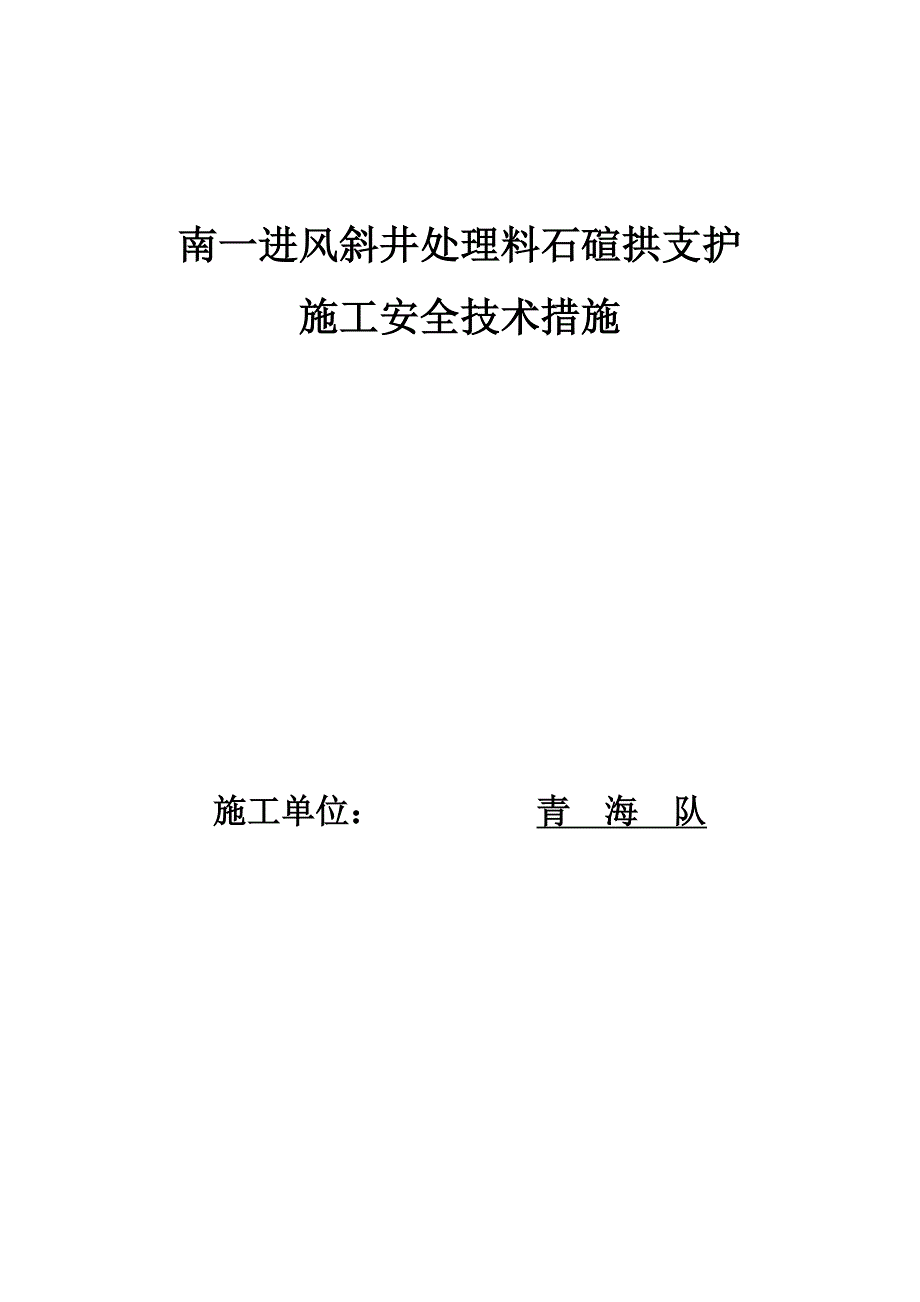 南一进风斜井处理料石碹拱支护
施工安全技术措施

施工单位： 青 海 队